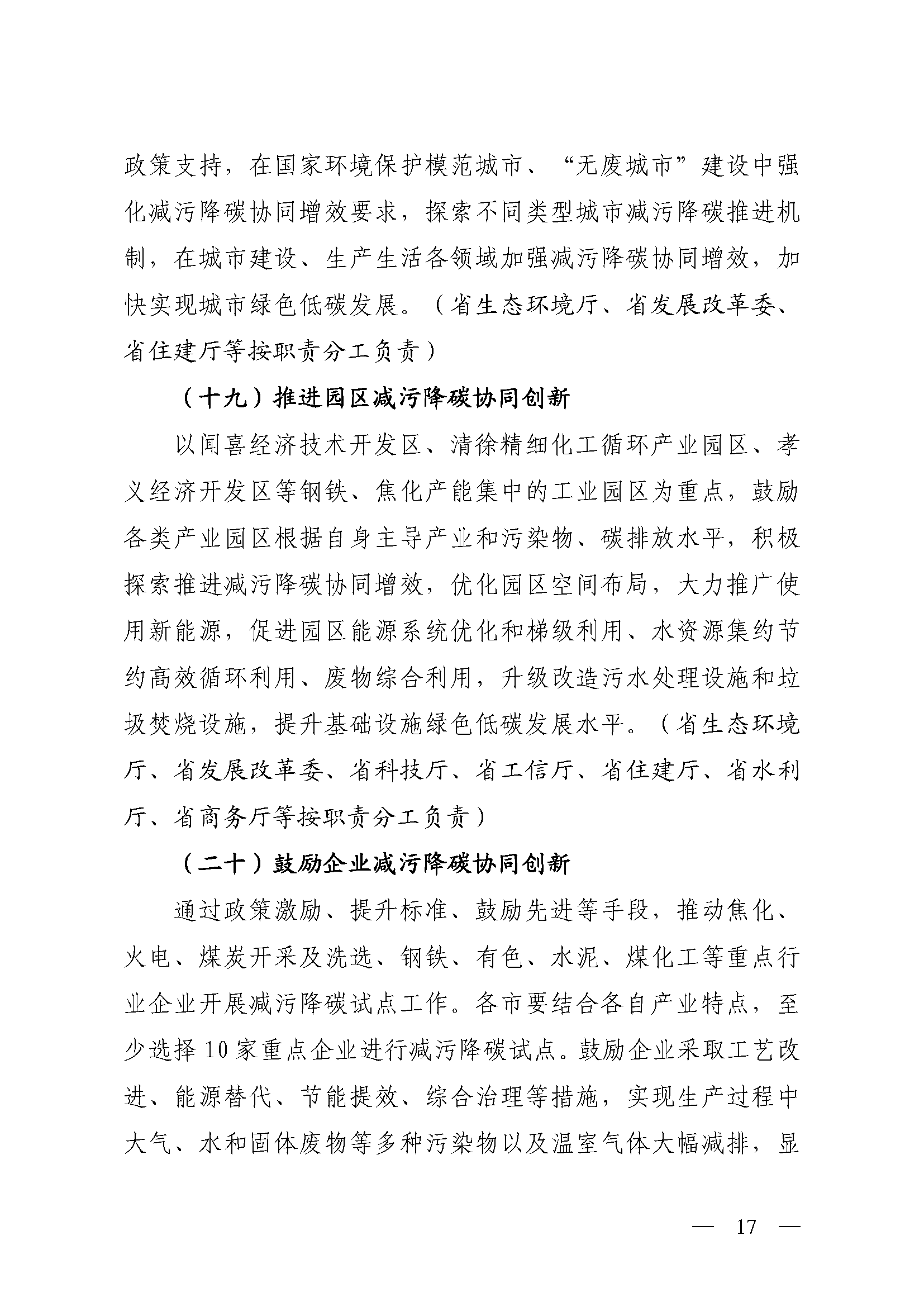 政策支持，在国家环境保护模范城市、“无废城市”建设中强化减污降碳协同增效要求，探索不同类型城市减污降碳推进机制，在城市建设、生产生活各领域加强减污降碳协同增效，加快实现城市绿色低碳发展。（省生态环境厅、省发展改革委、省住建厅等按职责分工负责）

（十九）推进园区减污降碳协同创新

以闻喜经济技术开发区、清徐精细化工循环产业园区、孝义经济开发区等钢铁、焦化产能集中的工业园区为重点，鼓励各类产业园区根据自身主导产业和污染物、碳排放水平，积极探索推进减污降碳协同增效，优化园区空间布局，大力推广使用新能源，促进园区能源系统优化和梯级利用、水资源集约节约高效循环利用、废物综合利用，升级改造污水处理设施和垃圾焚烧设施，提升基础设施绿色低碳发展水平。（省生态环境厅、省发展改革委、省科技厅、省工信厅、省住建厅、省水利厅、省商务厅等按职责分工负责）

（二十）鼓励企业减污降碳协同创新

通过政策激励、提升标准、鼓励先进等手段，推动焦化、火电、煤炭开采及洗选、钢铁、有色、水泥、煤化工等重点行业企业开展减污降碳试点工作。各市要结合各自产业特点，至少选择10家重点企业进行减污降碳试点。鼓励企业采取工艺改进、能源替代、节能提效、综合治理等措施，实现生产过程中大气、水和固体废物等多种污染物以及温室气体大幅减排，显

— 17 —